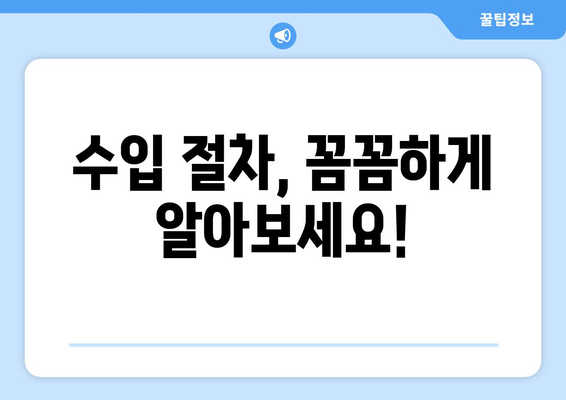 꿀팁정보

수입 절차, 꼼꼼하게 알아보세요!